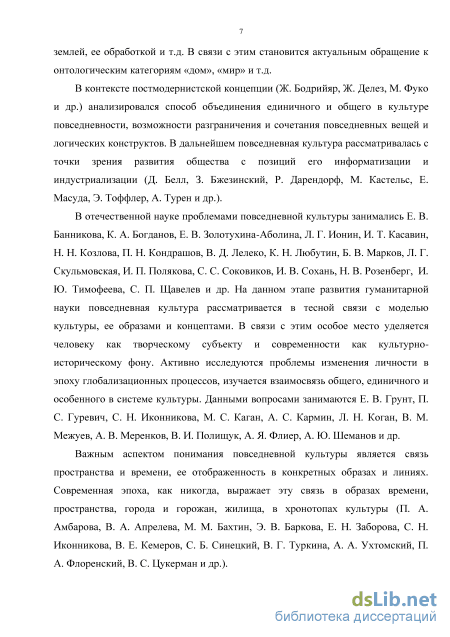 7

землей, ее обработкой и т.д. В связи с этим становится актуальным обращение к онтологическим категориям «дом», «мир» и т.д.

В контексте постмодернистской концепции (Ж. Бодрийяр, Ж. Делез, М. Фуко и др.) анализировался способ объединения единичного и общего в культуре повседневности, возможности разграничения и сочетания повседневных вещей и логических конструктов. В дальнейшем повседневная культура рассматривалась с точки зрения развития общества с позиций его информатизации и индустриализации (Д. Белл, З. Бжезинский, Р. Дарендорф, М. Кастельс, Е. Масуда, Э. Тоффлер, А. Турен и др.).

В отечественной науке проблемами повседневной культуры занимались Е. В. Банникова, К. А. Богданов, Е. В. Золотухина-Аболина, Л. Г. Ионин, И. Т. Касавин, Н. Н. Козлова, П. Н. Кондрашов, В. Д. Лелеко, К. Н. Любутин, Б. В. Марков, Л. Г. Скульмовская, И. П. Полякова, С. С. Соковиков, И. В. Сохань, Н. В. Розенберг, И. Ю. Тимофеева, С. П. Щавелев и др. На данном этапе развития гуманитарной науки повседневная культура рассматривается в тесной связи с моделью культуры, ее образами и концептами. В связи с этим особое место уделяется человеку как творческому субъекту и современности как культурно-историческому фону. Активно исследуются проблемы изменения личности в эпоху глобализационных процессов, изучается взаимосвязь общего, единичного и особенного в системе культуры. Данными вопросами занимаются Е. В. Грунт, П. С. Гуревич, С. Н. Иконникова, М. С. Каган, А. С. Кармин, Л. Н. Коган, В. М. Межуев, А. В. Меренков, В. И. Полищук, А. Я. Флиер, А. Ю. Шеманов и др.

Важным аспектом понимания повседневной культуры является связь пространства и времени, ее отображенность в конкретных образах и линиях. Современная эпоха, как никогда, выражает эту связь в образах времени, пространства, города и горожан, жилища, в хронотопах культуры (П. А. Амбарова, В. А. Апрелева, М. М. Бахтин, Э. В. Баркова, Е. Н. Заборова, С. Н. Иконникова, В. Е. Кемеров, С. Б. Синецкий, В. Г. Туркина, А. А. Ухтомский, П. А. Флоренский, В. С. Цукерман и др.).

dsLib.net
библиотека диссертаций